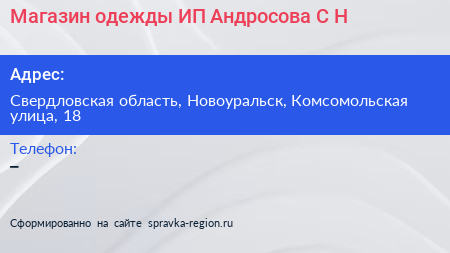 Магазин одежды ИП Андросова С Н

Адрес:

Свердловская область, Новоуральск, Комсомольская улица, 18

Телефон:
–

Сформированно на сайте spravka-region.ru